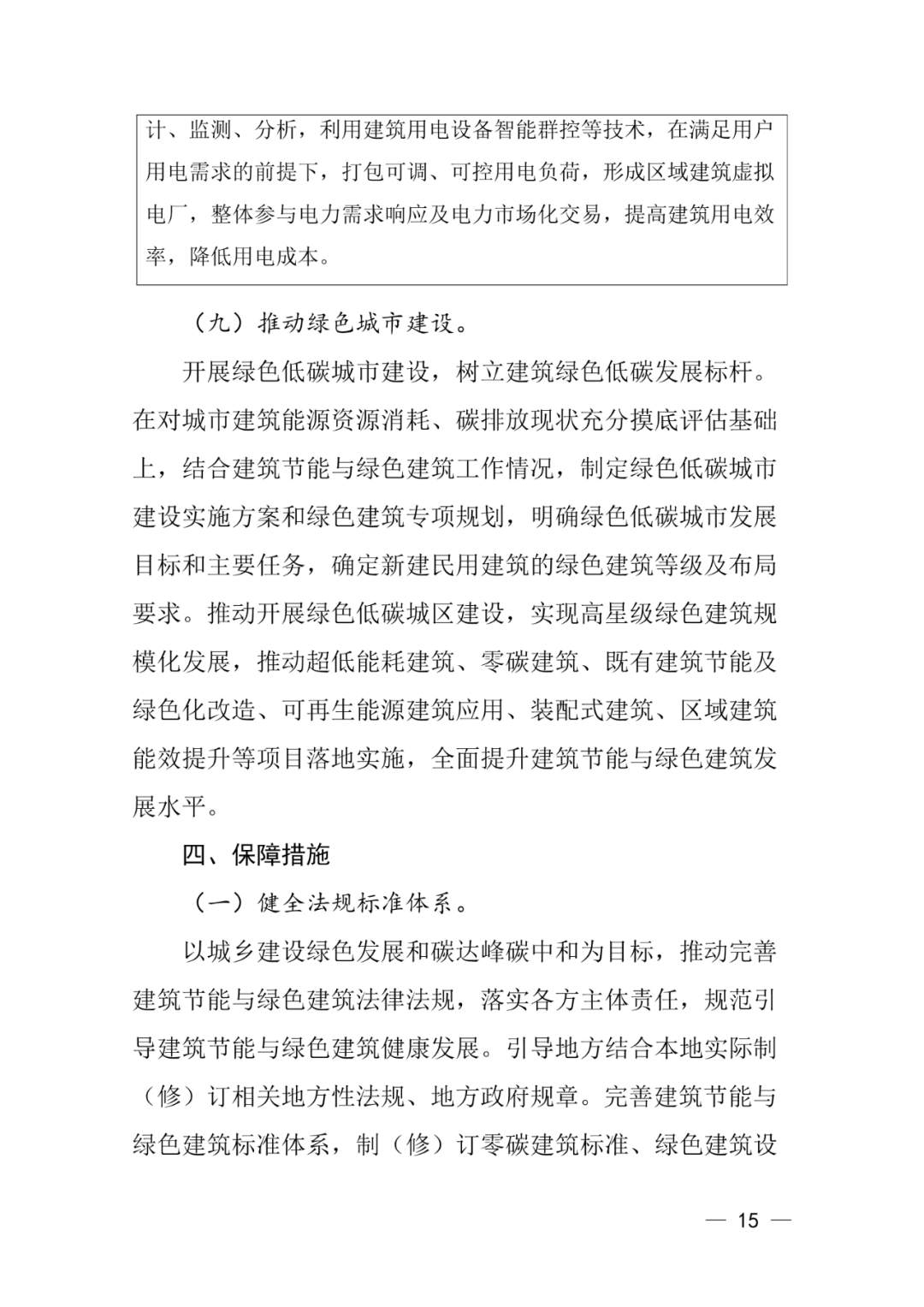 计、监测、分析，利用建筑用电设备智能群控等技术，在满足用户用电需求的前提下，打包可调、可控用电负荷，形成区域建筑虚拟电厂，整体参与电力需求响应及电力市场化交易，提高建筑用电效率，降低用电成本。

（九）推动绿色城市建设。

开展绿色低碳城市建设，树立建筑绿色低碳发展标杆。在对城市建筑能源资源消耗、碳排放现状充分摸底评估基础上，结合建筑节能与绿色建筑工作情况，制定绿色低碳城市建设实施方案和绿色建筑专项规划，明确绿色低碳城市发展目标和主要任务，确定新建民用建筑的绿色建筑等级及布局要求。推动开展绿色低碳城区建设，实现高星级绿色建筑规模化发展，推动超低能耗建筑、零碳建筑、既有建筑节能及绿色化改造、可再生能源建筑应用、装配式建筑、区域建筑能效提升等项目落地实施，全面提升建筑节能与绿色建筑发展水平。

四、保障措施

（一）健全法规标准体系。

以城乡建设绿色发展和碳达峰碳中和为目标，推动完善建筑节能与绿色建筑法律法规，落实各方主体责任，规范引导建筑节能与绿色建筑健康发展。引导地方结合本地实际制（修）订相关地方性法规、地方政府规章。完善建筑节能与绿色建筑标准体系，制（修）订零碳建筑标准、绿色建筑设

— 15 —